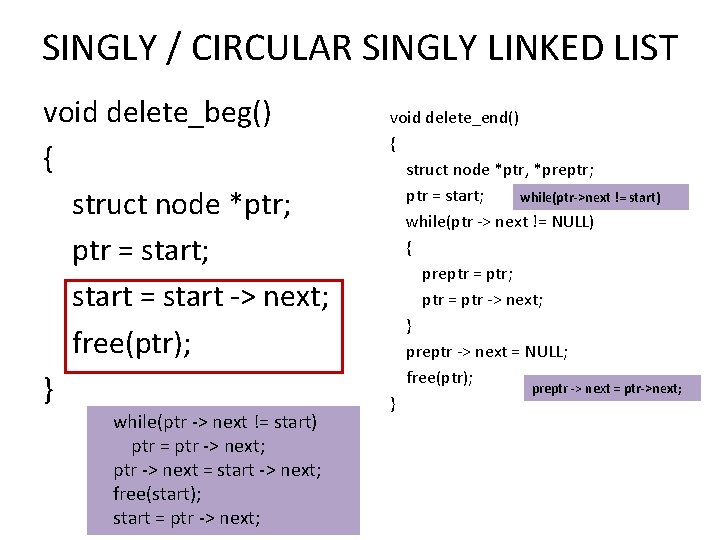 SINGLY / CIRCULAR SINGLY LINKED LIST

void delete_beg()
{
struct node *ptr;
ptr = start;
start = start -> next;
free(ptr);
}

while(ptr -> next != start)
ptr = ptr -> next;
ptr -> next = start -> next;
free(start);
start = ptr -> next;

void delete_end()
{
struct node *ptr, *preptr;
ptr = start;
while(ptr->next != start)
while(ptr -> next != NULL)
{
preptr = ptr;
ptr = ptr -> next;
}
preptr -> next = NULL;
free(ptr);
preptr -> next = ptr->next;
}